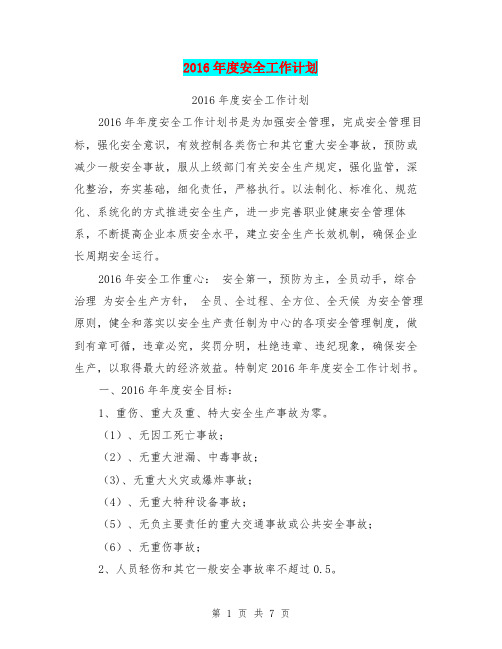 2016年度安全工作计划

2016年度安全工作计划

2016年年度安全工作计划书是为加强安全管理，完成安全管理目标，强化安全意识，有效控制各类伤亡和其它重大安全事故，预防或减少一般安全事故，服从上级部门有关安全生产规定，强化监管，深化整治，夯实基础，细化责任，严格执行。以法制化、标准化、规范化、系统化的方式推进安全生产，进一步完善职业健康安全管理体系，不断提高企业本质安全水平，建立安全生产长效机制，确保企业长周期安全运行。

2016年安全工作重心： 安全第一，预防为主，全员动手，综合治理 为安全生产方针， 全员、全过程、全方位、全天候 为安全管理原则，健全和落实以安全生产责任制为中心的各项安全管理制度，做到有章可循，违章必究，奖罚分明，杜绝违章、违纪现象，确保安全生产，以取得最大的经济效益。特制定2016年年度安全工作计划书。

一、2016年年度安全目标：

1、重伤、重大及重、特大安全生产事故为零。

（1）、无因工死亡事故；

（2）、无重大泄漏、中毒事故；

(3)、无重大火灾或爆炸事故；

（4）、无重大特种设备事故；

（5）、无负主要责任的重大交通事故或公共安全事故；

（6）、无重伤事故；

2、人员轻伤和其它一般安全事故率不超过0.5。

第 1 页 共 7 页